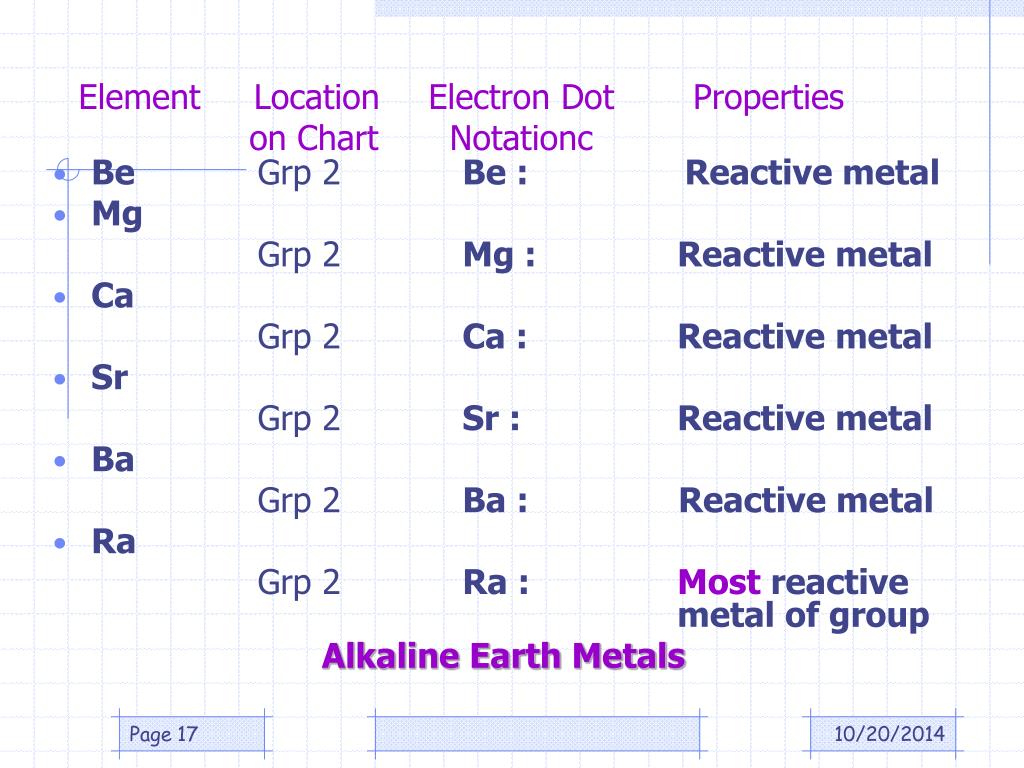 | Element | Location on Chart | Electron Dot Notationc | Properties |
|---|---|---|---|
| • Be | Grp 2 | Be : | Reactive metal |
| • Mg | Grp 2 | Mg : | Reactive metal |
| • Ca | Grp 2 | Ca : | Reactive metal |
| • Sr | Grp 2 | Sr : | Reactive metal |
| • Ba | Grp 2 | Ba : | Reactive metal |
| • Ra | Grp 2 | Ra : | Most reactive metal of group |

Alkaline Earth Metals

Page 17

10/20/2014